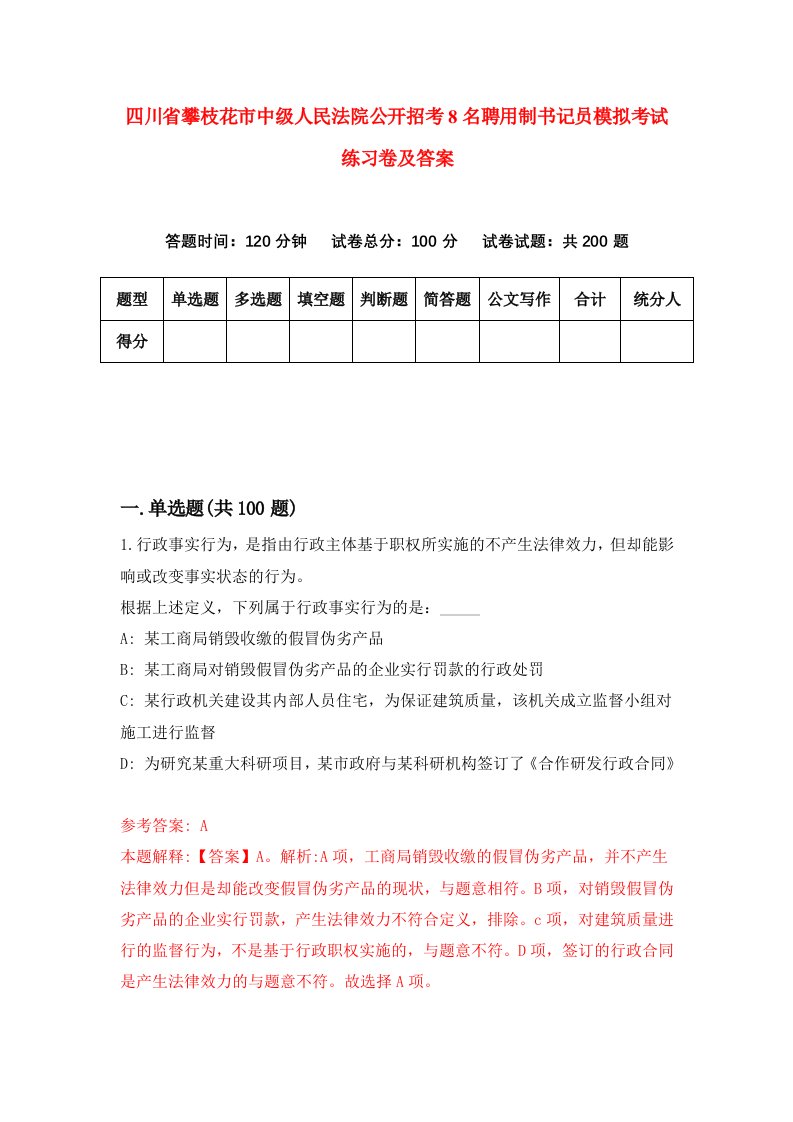 四川省攀枝花市中级人民法院公开招考8名聘用制书记员模拟考试练习卷及答案

答题时间：120分钟　试卷总分：100分　试卷试题：共200题

| 题型 | 单选题 | 多选题 | 填空题 | 判断题 | 简答题 | 公文写作 | 合计 | 统分人 |
|---|---|---|---|---|---|---|---|---|
| 得分 | | | | | | | | |

一.单选题(共100题)

1.行政事实行为，是指由行政主体基于职权所实施的不产生法律效力，但却能影响或改变事实状态的行为。
根据上述定义，下列属于行政事实行为的是：_____
A: 某工商局销毁收缴的假冒伪劣产品
B: 某工商局对销毁假冒伪劣产品的企业实行罚款的行政处罚
C: 某行政机关建设其内部人员住宅，为保证建筑质量，该机关成立监督小组对施工进行监督
D: 为研究某重大科研项目，某市政府与某科研机构签订了《合作研发行政合同》

参考答案: A
本题解释:【答案】A。解析:A项，工商局销毁收缴的假冒伪劣产品，并不产生法律效力但是却能改变假冒伪劣产品的现状，与题意相符。B项，对销毁假冒伪劣产品的企业实行罚款，产生法律效力不符合定义，排除。c项，对建筑质量进行的监督行为，不是基于行政职权实施的，与题意不符。D项，签订的行政合同是产生法律效力的与题意不符。故选择A项。